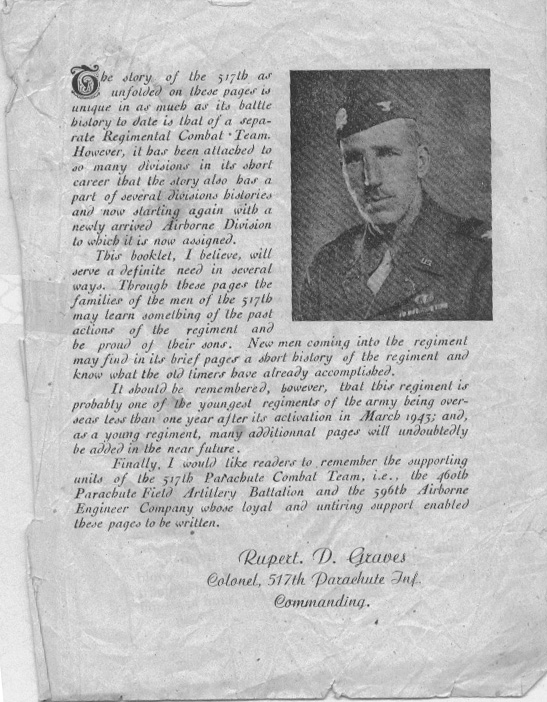 The story of the 517th as unfolded on these pages is unique in as much as its battle history to date is that of a separate Regimental Combat Team. However, it has been attached to so many divisions in its short career that the story also has a part of several divisions histories and now starting again with a newly arrived Airborne Division to which it is now assigned.

This booklet, I believe, will serve a definite need in several ways. Through these pages the families of the men of the 517th may learn something of the past actions of the regiment and be proud of their sons. New men coming into the regiment may find in its brief pages a short history of the regiment and know what the old timers have already accomplished.

It should be remembered, however, that this regiment is probably one of the youngest regiments of the army being overseas less than one year after its activation in March 1943; and, as a young regiment, many additionnal pages will undoubtedly be added in the near future.

Finally, I would like readers to remember the supporting units of the 517th Parachute Combat Team, i.e., the 460th Parachute Field Artillery Battalion and the 596th Airborne Engineer Company whose loyal and untiring support enabled these pages to be written.

Rupert. D. Graves
Colonel, 517th Parachute Inf.
Commanding.